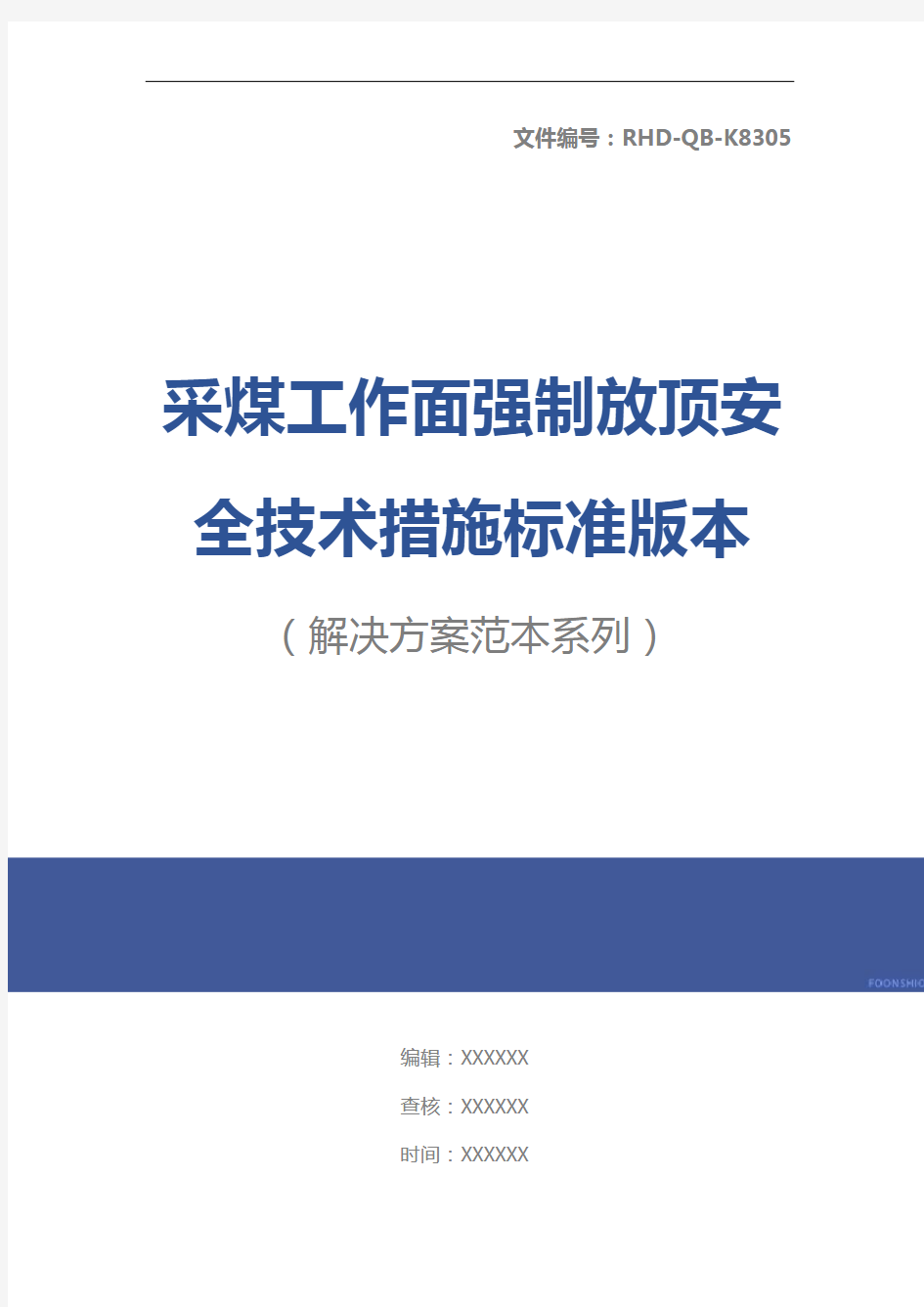 文件编号：RHD-QB-K8305

采煤工作面强制放顶安全技术措施标准版本

（解决方案范本系列）

FOONSHIO

编辑：XXXXXX

查核：XXXXXX

时间：XXXXXX